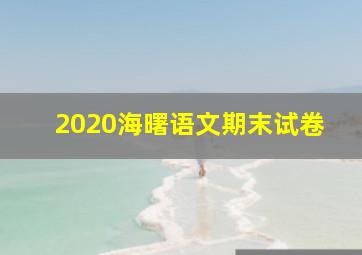 2020海曙语文期末试卷